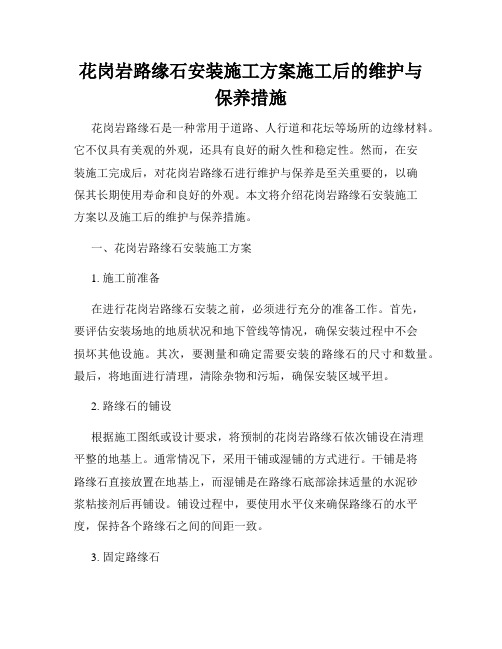 花岗岩路缘石安装施工方案施工后的维护与保养措施

花岗岩路缘石是一种常用于道路、人行道和花坛等场所的边缘材料。它不仅具有美观的外观，还具有良好的耐久性和稳定性。然而，在安装施工完成后，对花岗岩路缘石进行维护与保养是至关重要的，以确保其长期使用寿命和良好的外观。本文将介绍花岗岩路缘石安装施工方案以及施工后的维护与保养措施。

一、花岗岩路缘石安装施工方案

1. 施工前准备

在进行花岗岩路缘石安装之前，必须进行充分的准备工作。首先，要评估安装场地的地质状况和地下管线等情况，确保安装过程中不会损坏其他设施。其次，要测量和确定需要安装的路缘石的尺寸和数量。最后，将地面进行清理，清除杂物和污垢，确保安装区域平坦。

2. 路缘石的铺设

根据施工图纸或设计要求，将预制的花岗岩路缘石依次铺设在清理平整的地基上。通常情况下，采用干铺或湿铺的方式进行。干铺是将路缘石直接放置在地基上，而湿铺是在路缘石底部涂抹适量的水泥砂浆粘接剂后再铺设。铺设过程中，要使用水平仪来确保路缘石的水平度，保持各个路缘石之间的间距一致。

3. 固定路缘石